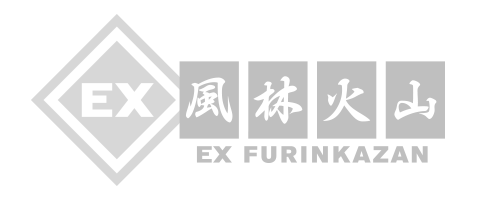 EX 風林火山
EX FURINKAZAN